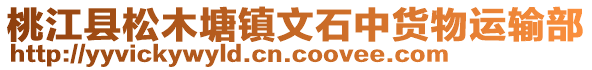 桃江县松木塘镇文石中货物运输部
http://yyvickywyld.cn.coovee.com